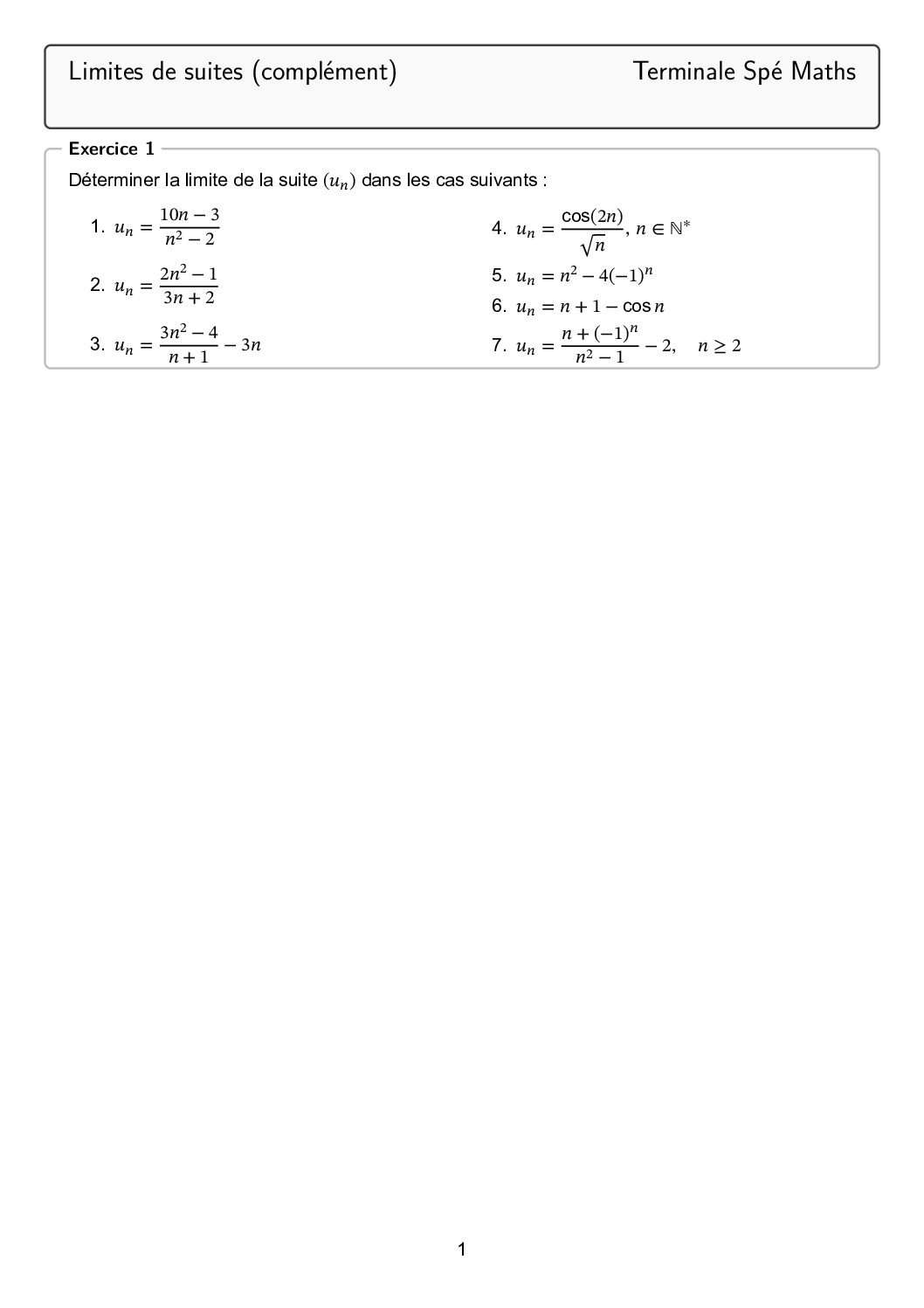 Limites de suites (complément)

Terminale Spé Maths

Exercice 1

Déterminer la limite de la suite $(u_n)$ dans les cas suivants :

1. $u_n = \frac{10n-3}{n^2-2}$

2. $u_n = \frac{2n^2-1}{3n+2}$

3. $u_n = \frac{3n^2-4}{n+1} - 3n$

4. $u_n = \frac{\cos(2n)}{\sqrt{n}}$, $n \in \mathbb{N}^*$

5. $u_n = n^2 - 4(-1)^n$

6. $u_n = n + 1 - \cos n$

7. $u_n = \frac{n+(-1)^n}{n^2-1} - 2, \quad n \geq 2$

1